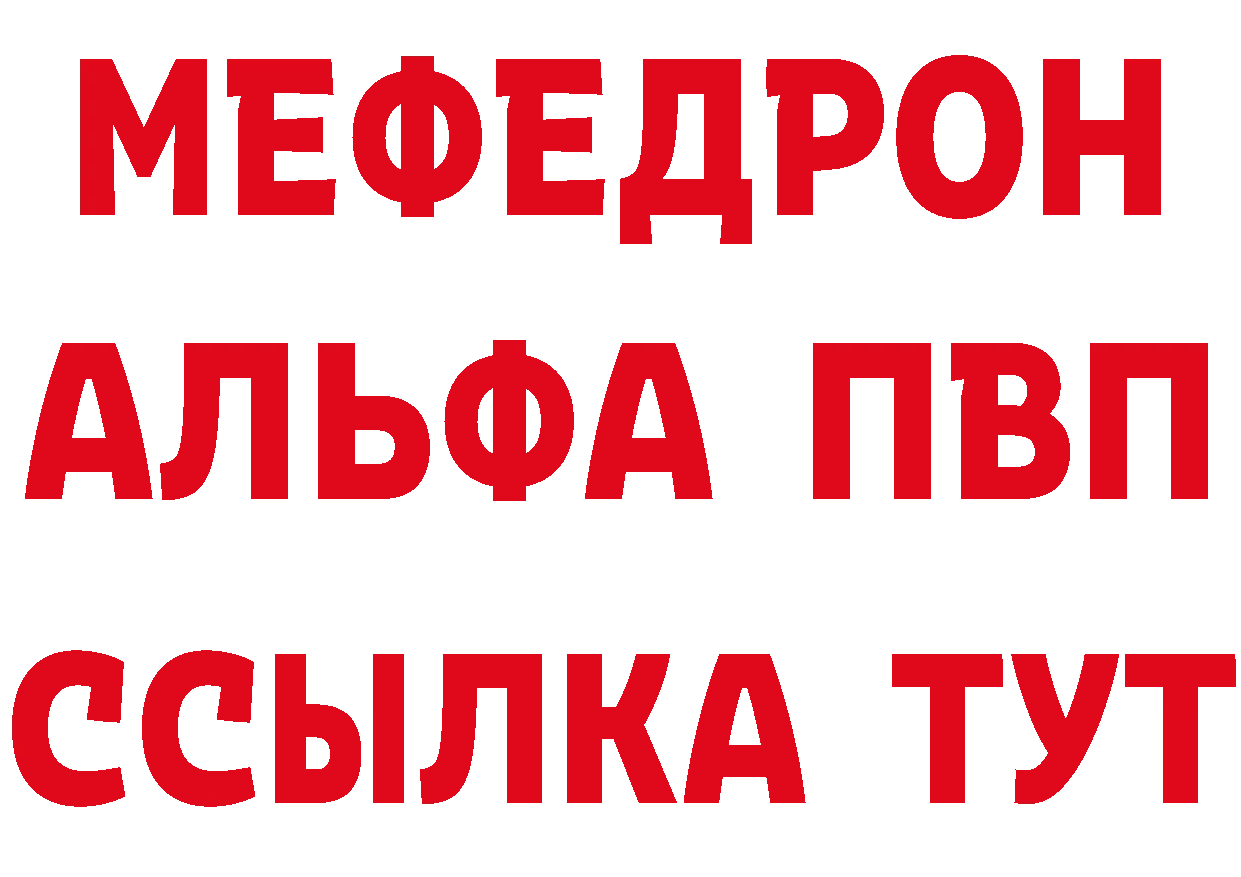 МЕФЕДРОН
АЛЬФА ПВП
ССЫЛКА ТУТ